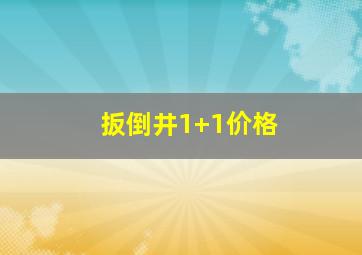 扳倒井1+1价格